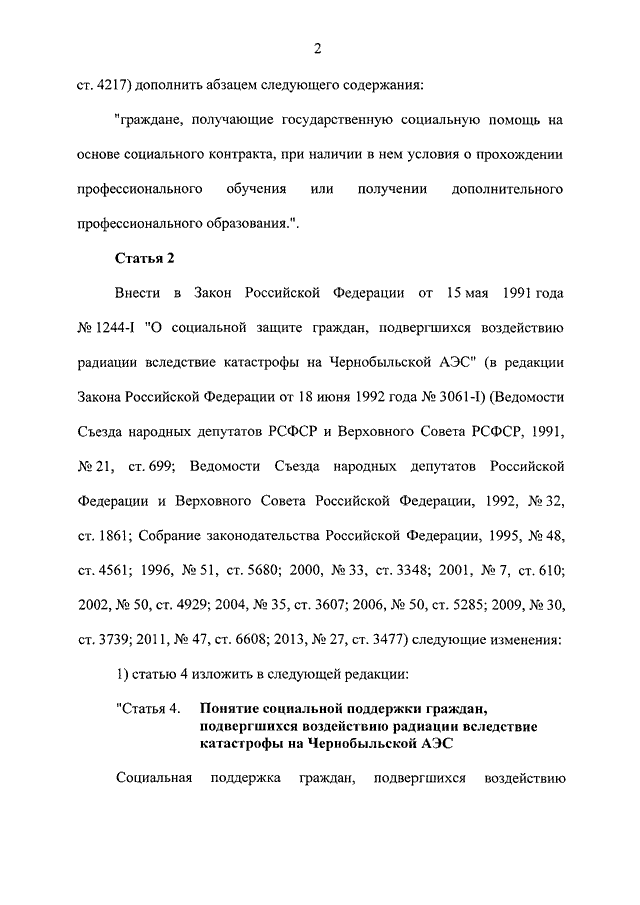 2

ст. 4217) дополнить абзацем следующего содержания:

"граждане, получающие государственную социальную помощь на основе социального контракта, при наличии в нем условия о прохождении профессионального обучения или получении дополнительного профессионального образования.".

Статья 2

Внести в Закон Российской Федерации от 15 мая 1991 года № 1244-I "О социальной защите граждан, подвергшихся воздействию радиации вследствие катастрофы на Чернобыльской АЭС" (в редакции Закона Российской Федерации от 18 июня 1992 года № 3061-I) (Ведомости Съезда народных депутатов РСФСР и Верховного Совета РСФСР, 1991, № 21, ст. 699; Ведомости Съезда народных депутатов Российской Федерации и Верховного Совета Российской Федерации, 1992, № 32, ст. 1861; Собрание законодательства Российской Федерации, 1995, № 48, ст. 4561; 1996, № 51, ст. 5680; 2000, № 33, ст. 3348; 2001, № 7, ст. 610; 2002, № 50, ст. 4929; 2004, № 35, ст. 3607; 2006, № 50, ст. 5285; 2009, № 30, ст. 3739; 2011, № 47, ст. 6608; 2013, № 27, ст. 3477) следующие изменения:

1) статью 4 изложить в следующей редакции:

"Статья 4. Понятие социальной поддержки граждан, подвергшихся воздействию радиации вследствие катастрофы на Чернобыльской АЭС

Социальная поддержка граждан, подвергшихся воздействию